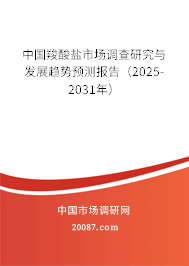 中国羧酸盐市场调查研究与发展趋势预测报告（2025-2031年）

中国市场调研网

20087.com